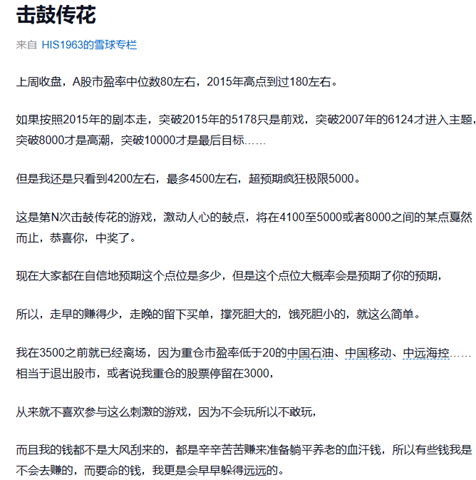 击鼓传花

来自 HIS1963的雪球专栏

上周收盘，A股市盈率中位数80左右，2015年高点到过180左右。

如果按照2015年的剧本走，突破2015年的5178只是前戏，突破2007年的6124才进入主题，突破8000才是高潮，突破10000才是最后目标……

但是我还是只看到4200左右，最多4500左右，超预期疯狂极限5000。

这是第N次击鼓传花的游戏，激动人心的鼓点，将在4100至5000或者8000之间的某点戛然而止，恭喜你，中奖了。

现在大家都在自信地预期这个点位是多少，但是这个点位大概率会是预期了你的预期，

所以，走早的赚得少，走晚的留下买单，撑死胆大的，饿死胆小的，就这么简单。

我在3500之前就已经离场，因为重仓市盈率低于20的中国石油、中国移动、中远海控……相当于退出股市，或者说我重仓的股票停留在3000，

从来就不喜欢参与这么刺激的游戏，因为不会玩所以不敢玩，

而且我的钱都不是大风刮来的，都是辛辛苦苦赚来准备躺平养老的血汗钱，所以有些钱我是不会去赚的，而要命的钱，我更是会早早躲得远远的。